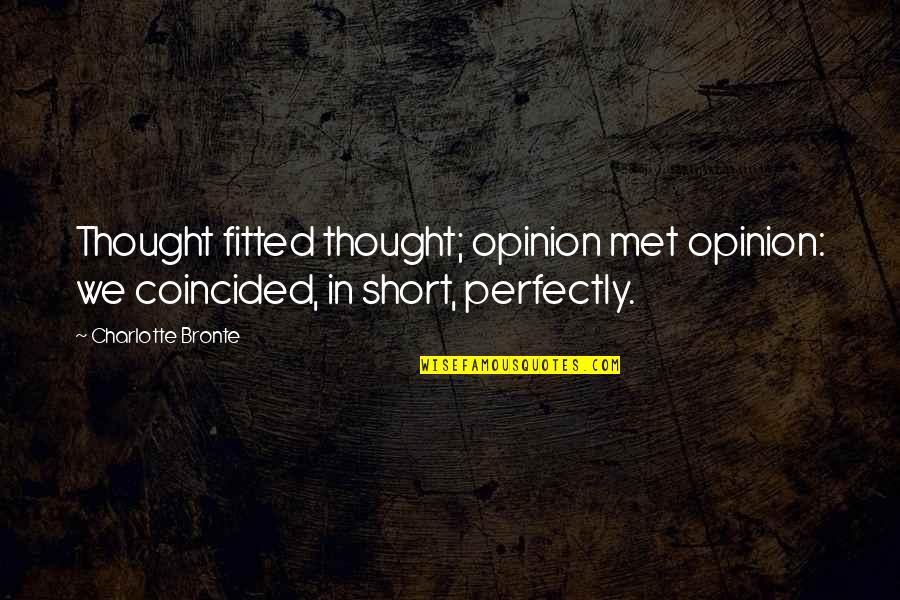 Thought fitted thought; opinion met opinion: we coincided, in short, perfectly.

~ Charlotte Bronte

WISEFAMOUSQUOTES.COM